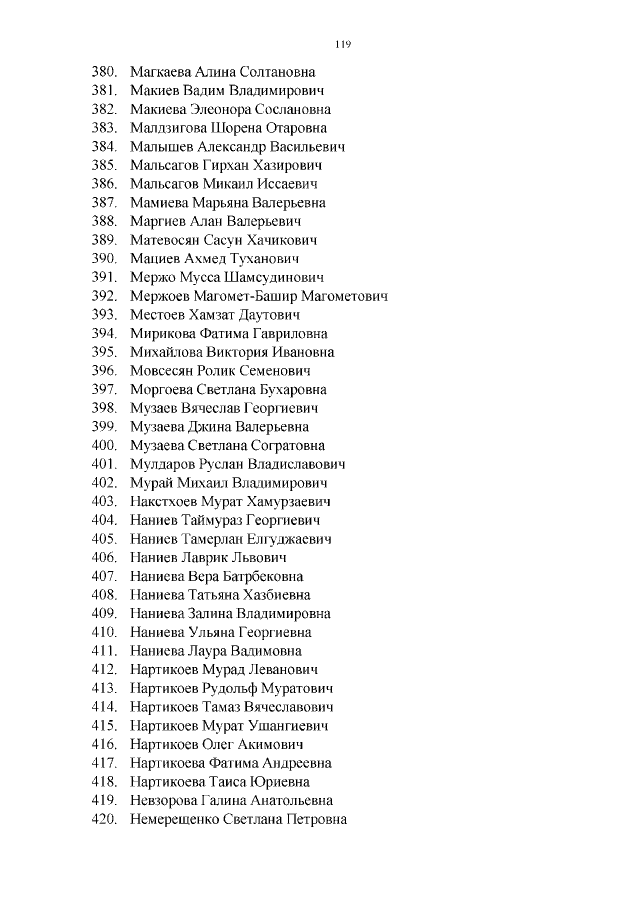 119

380. Магкаева Алина Солтановна
381. Макиев Вадим Владимирович
382. Макиева Элеонора Сослановна
383. Малдзигова Шорена Отаровна
384. Малышев Александр Васильевич
385. Мальсагов Гирхан Хазирович
386. Мальсагов Микаил Иссаевич
387. Мамиева Марьяна Валерьевна
388. Маргиев Алан Валерьевич
389. Матевосян Сасун Хачикович
390. Мациев Ахмед Туханович
391. Мержо Мусса Шамсудинович
392. Мержоев Магомет-Башир Магометович
393. Местоев Хамзат Даутович
394. Мирикова Фатима Гавриловна
395. Михайлова Виктория Ивановна
396. Мовсесян Ролик Семенович
397. Моргоева Светлана Бухаровна
398. Музаев Вячеслав Георгиевич
399. Музаева Джина Валерьевна
400. Музаева Светлана Согратовна
401. Мулдаров Руслан Владиславович
402. Мурай Михаил Владимирович
403. Накстхоев Мурат Хамурзаевич
404. Наниев Таймураз Георгиевич
405. Наниев Тамерлан Елгуджаевич
406. Наниев Лаврик Львович
407. Наниева Вера Батрбековна
408. Наниева Татьяна Хазбиевна
409. Наниева Залина Владимировна
410. Наниева Ульяна Георгиевна
411. Наниева Лаура Вадимовна
412. Нартикоев Мурад Леванович
413. Нартикоев Рудольф Муратович
414. Нартикоев Тамаз Вячеславович
415. Нартикоев Мурат Ушангиевич
416. Нартикоев Олег Акимович
417. Нартикоева Фатима Андреевна
418. Нартикоева Таиса Юриевна
419. Невзорова Галина Анатольевна
420. Немерещенко Светлана Петровна